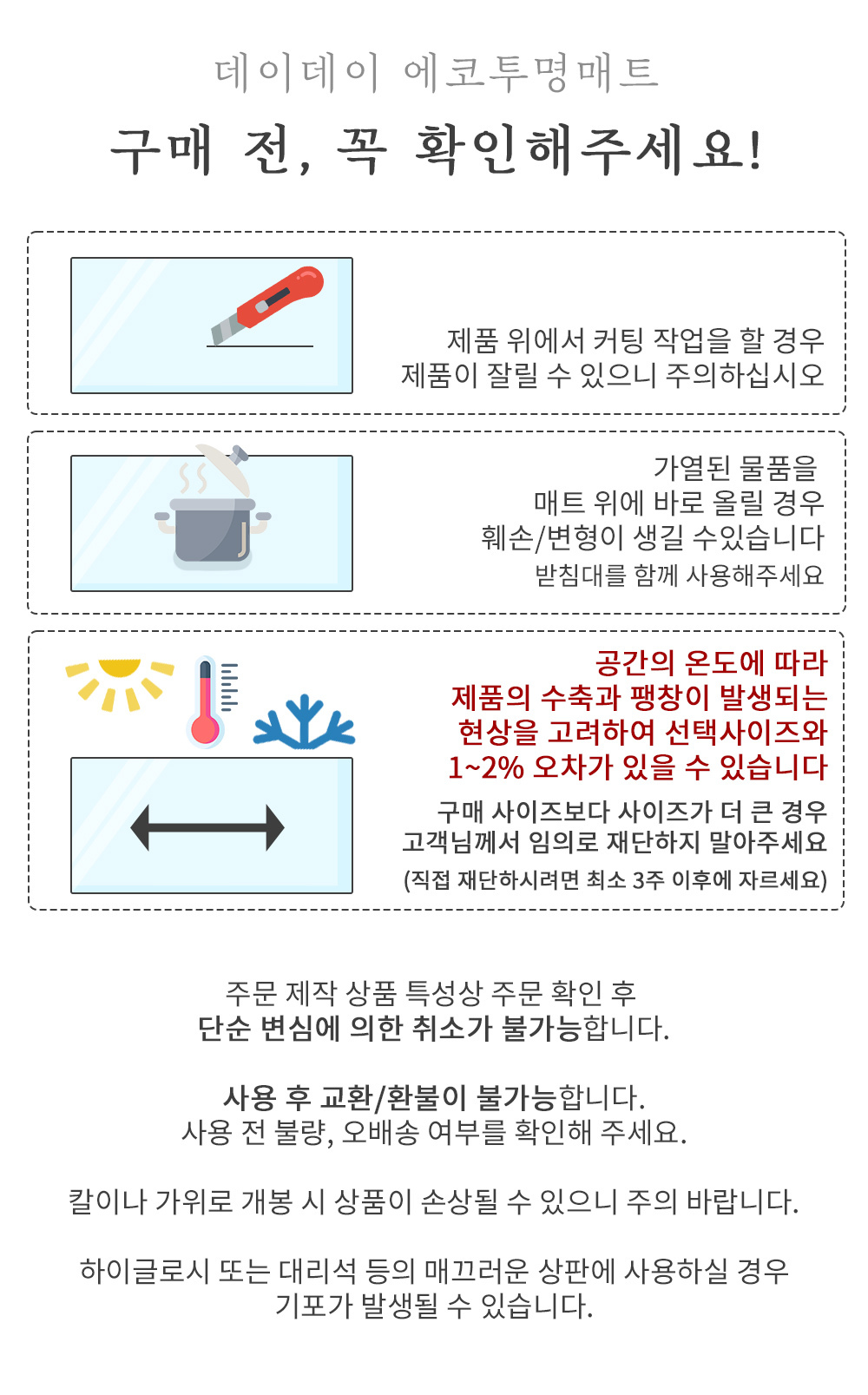 데이데이 에코투명매트

구매 전, 꼭 확인해주세요!

제품 위에서 커팅 작업을 할 경우
제품이 잘릴 수 있으니 주의하십시오

가열된 물품을
매트 위에 바로 올릴 경우
훼손/변형이 생길 수있습니다
받침대를 함께 사용해주세요

공간의 온도에 따라
제품의 수축과 팽창이 발생되는
현상을 고려하여 선택사이즈와
1~2% 오차가 있을 수 있습니다

구매 사이즈보다 사이즈가 더 큰 경우
고객님께서 임의로 재단하지 말아주세요
(직접 재단하시려면 최소 3주 이후에 자르세요)

주문 제작 상품 특성상 주문 확인 후
단순 변심에 의한 취소가 불가능합니다.

사용 후 교환/환불이 불가능합니다.
사용 전 불량, 오배송 여부를 확인해 주세요.

칼이나 가위로 개봉 시 상품이 손상될 수 있으니 주의 바랍니다.

하이글로시 또는 대리석 등의 매끄러운 상판에 사용하실 경우
기포가 발생될 수 있습니다.